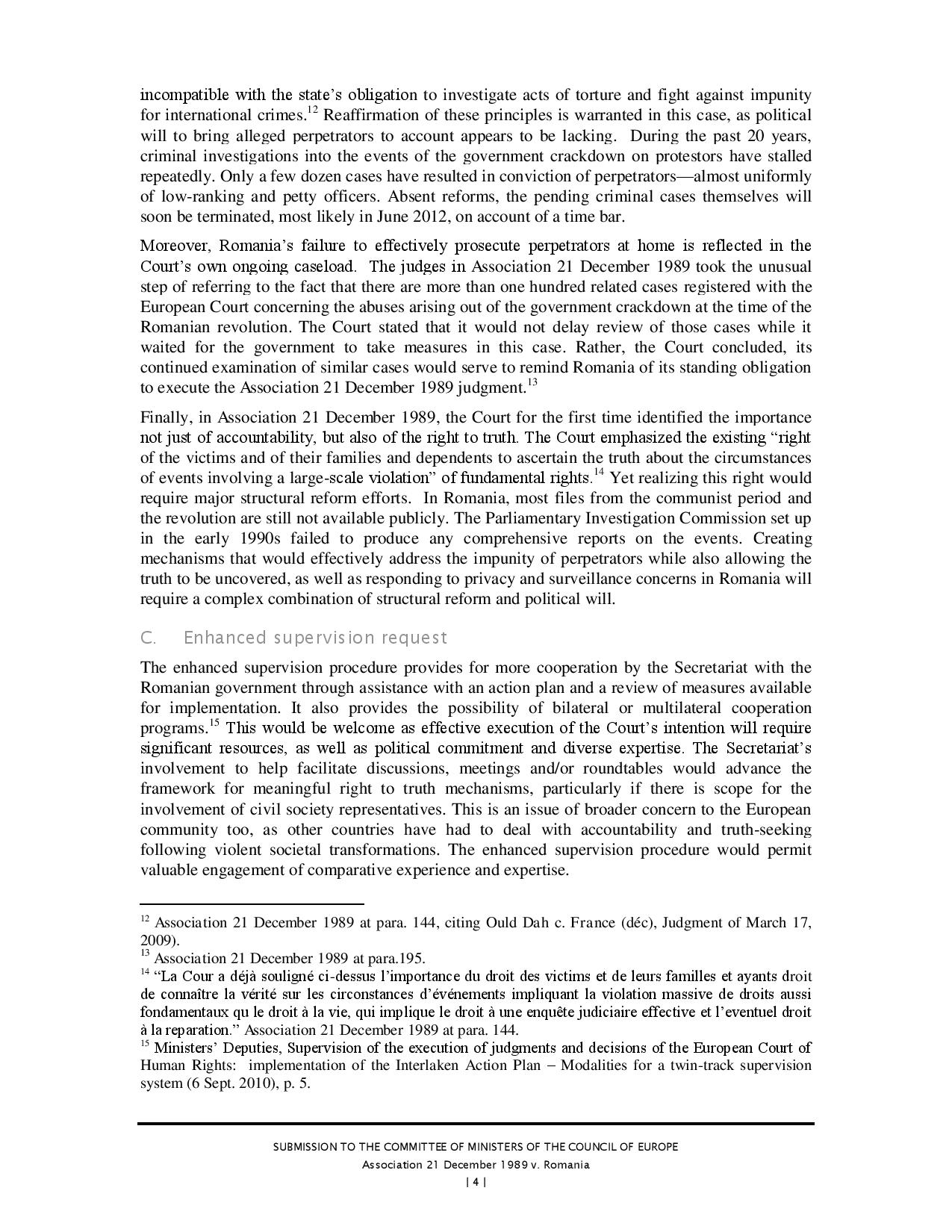 incompatible with the state's obligation to investigate acts of torture and fight against impunity for international crimes.$^{12}$ Reaffirmation of these principles is warranted in this case, as political will to bring alleged perpetrators to account appears to be lacking. During the past 20 years, criminal investigations into the events of the government crackdown on protestors have stalled repeatedly. Only a few dozen cases have resulted in conviction of perpetrators—almost uniformly of low-ranking and petty officers. Absent reforms, the pending criminal cases themselves will soon be terminated, most likely in June 2012, on account of a time bar.

Moreover, Romania's failure to effectively prosecute perpetrators at home is reflected in the Court's own ongoing caseload. The judges in Association 21 December 1989 took the unusual step of referring to the fact that there are more than one hundred related cases registered with the European Court concerning the abuses arising out of the government crackdown at the time of the Romanian revolution. The Court stated that it would not delay review of those cases while it waited for the government to take measures in this case. Rather, the Court concluded, its continued examination of similar cases would serve to remind Romania of its standing obligation to execute the Association 21 December 1989 judgment.$^{13}$

Finally, in Association 21 December 1989, the Court for the first time identified the importance not just of accountability, but also of the right to truth. The Court emphasized the existing "right of the victims and of their families and dependents to ascertain the truth about the circumstances of events involving a large-scale violation" of fundamental rights.$^{14}$ Yet realizing this right would require major structural reform efforts. In Romania, most files from the communist period and the revolution are still not available publicly. The Parliamentary Investigation Commission set up in the early 1990s failed to produce any comprehensive reports on the events. Creating mechanisms that would effectively address the impunity of perpetrators while also allowing the truth to be uncovered, as well as responding to privacy and surveillance concerns in Romania will require a complex combination of structural reform and political will.

C. Enhanced supervision request

The enhanced supervision procedure provides for more cooperation by the Secretariat with the Romanian government through assistance with an action plan and a review of measures available for implementation. It also provides the possibility of bilateral or multilateral cooperation programs.$^{15}$ This would be welcome as effective execution of the Court's intention will require significant resources, as well as political commitment and diverse expertise. The Secretariat's involvement to help facilitate discussions, meetings and/or roundtables would advance the framework for meaningful right to truth mechanisms, particularly if there is scope for the involvement of civil society representatives. This is an issue of broader concern to the European community too, as other countries have had to deal with accountability and truth-seeking following violent societal transformations. The enhanced supervision procedure would permit valuable engagement of comparative experience and expertise.

$^{12}$ Association 21 December 1989 at para. 144, citing Ould Dah c. France (déc), Judgment of March 17, 2009).
$^{13}$ Association 21 December 1989 at para.195.
$^{14}$ "La Cour a déjà souligné ci-dessus l'importance du droit des victims et de leurs familles et ayants droit de connaître la vérité sur les circonstances d'événements impliquant la violation massive de droits aussi fondamentaux qu le droit à la vie, qui implique le droit à une enquête judiciaire effective et l'eventuel droit à la reparation." Association 21 December 1989 at para. 144.
$^{15}$ Ministers' Deputies, Supervision of the execution of judgments and decisions of the European Court of Human Rights: implementation of the Interlaken Action Plan – Modalities for a twin-track supervision system (6 Sept. 2010), p. 5.

SUBMISSION TO THE COMMITTEE OF MINISTERS OF THE COUNCIL OF EUROPE
Association 21 December 1989 v. Romania
| 4 |